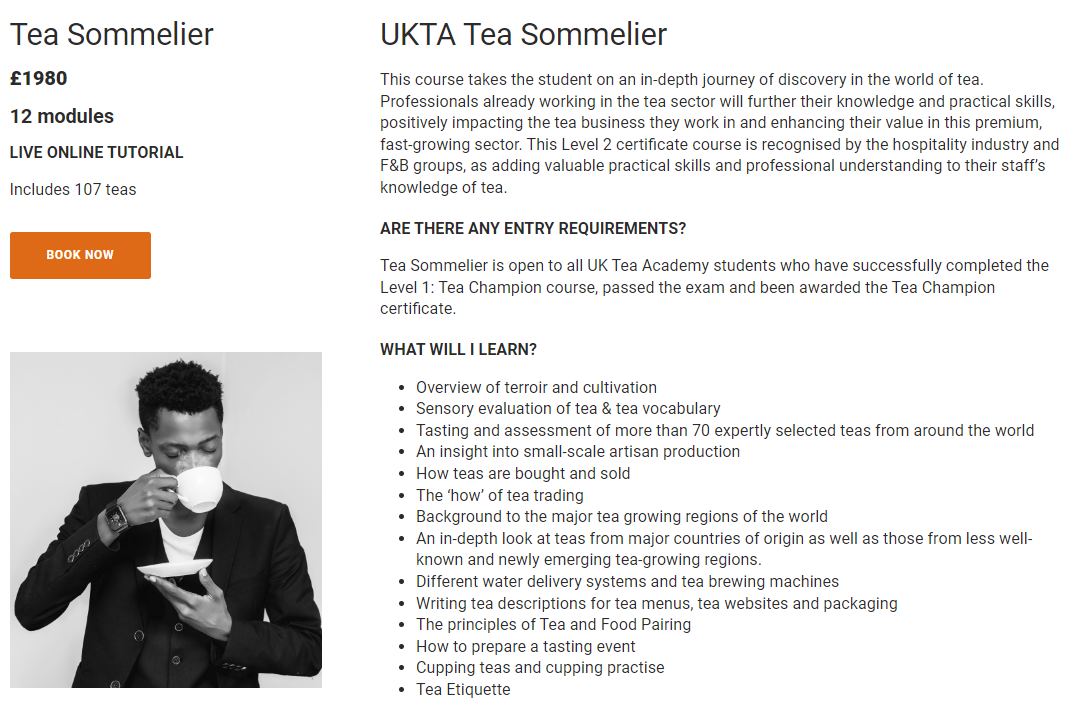 Tea Sommelier

£1980

12 modules

LIVE ONLINE TUTORIAL

Includes 107 teas

BOOK NOW

UKTA Tea Sommelier

This course takes the student on an in-depth journey of discovery in the world of tea. Professionals already working in the tea sector will further their knowledge and practical skills, positively impacting the tea business they work in and enhancing their value in this premium, fast-growing sector. This Level 2 certificate course is recognised by the hospitality industry and F&B groups, as adding valuable practical skills and professional understanding to their staff's knowledge of tea.

ARE THERE ANY ENTRY REQUIREMENTS?

Tea Sommelier is open to all UK Tea Academy students who have successfully completed the Level 1: Tea Champion course, passed the exam and been awarded the Tea Champion certificate.

WHAT WILL I LEARN?

- Overview of terroir and cultivation
- Sensory evaluation of tea & tea vocabulary
- Tasting and assessment of more than 70 expertly selected teas from around the world
- An insight into small-scale artisan production
- How teas are bought and sold
- The 'how' of tea trading
- Background to the major tea growing regions of the world
- An in-depth look at teas from major countries of origin as well as those from less well-known and newly emerging tea-growing regions.
- Different water delivery systems and tea brewing machines
- Writing tea descriptions for tea menus, tea websites and packaging
- The principles of Tea and Food Pairing
- How to prepare a tasting event
- Cupping teas and cupping practise
- Tea Etiquette